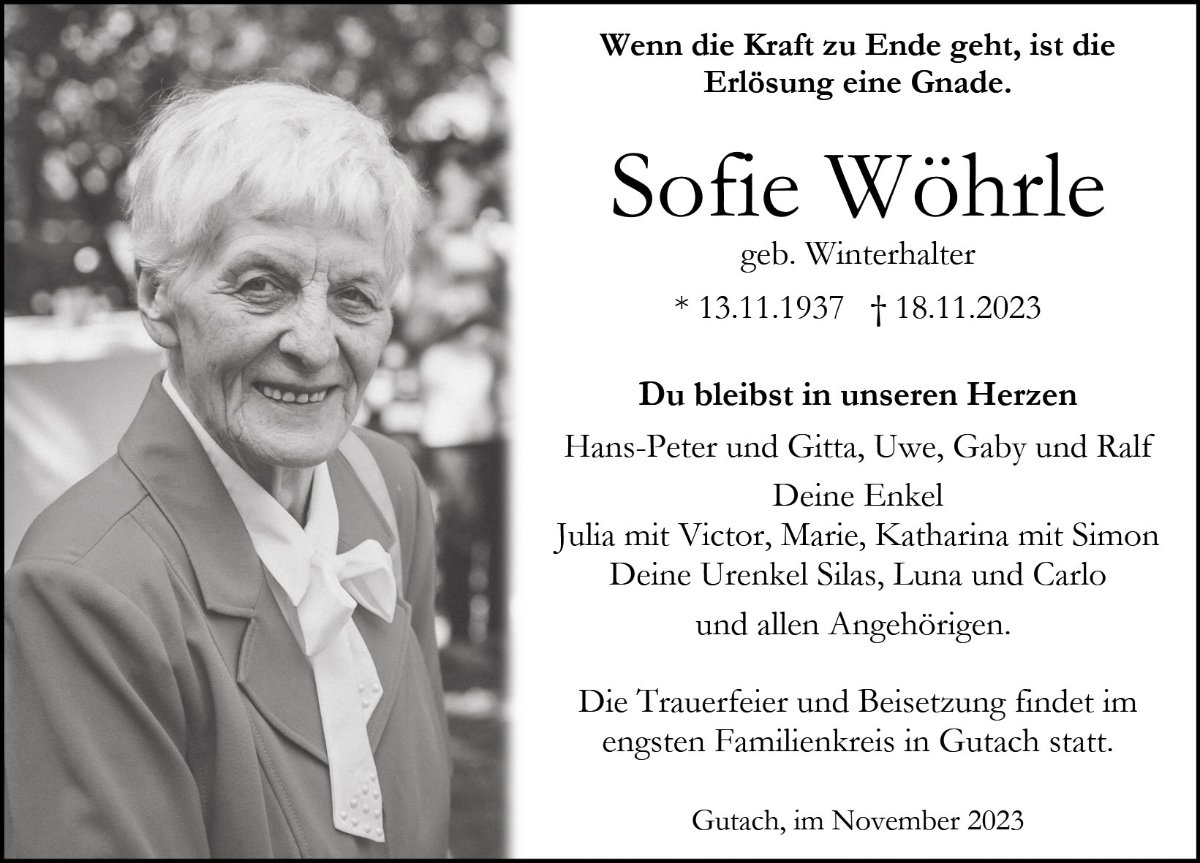 Wenn die Kraft zu Ende geht, ist die Erlösung eine Gnade.

Sofie Wöhrle

geb. Winterhalter

* 13.11.1937 † 18.11.2023

Du bleibst in unseren Herzen

Hans-Peter und Gitta, Uwe, Gaby und Ralf
Deine Enkel
Julia mit Victor, Marie, Katharina mit Simon
Deine Urenkel Silas, Luna und Carlo
und allen Angehörigen.

Die Trauerfeier und Beisetzung findet im engsten Familienkreis in Gutach statt.

Gutach, im November 2023